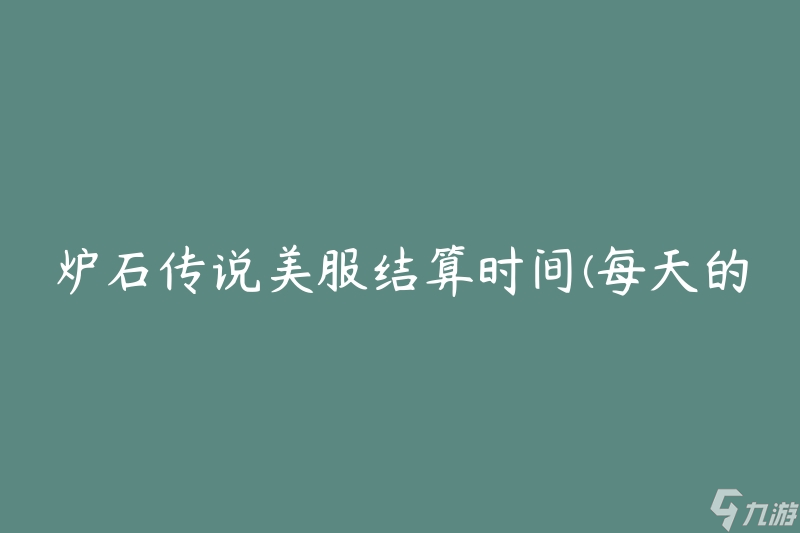 炉石传说美服结算时间(每天的

九游